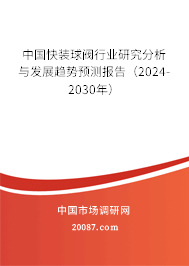 中国快装球阀行业研究分析与发展趋势预测报告（2024-2030年）

中国市场调研网

20087.com